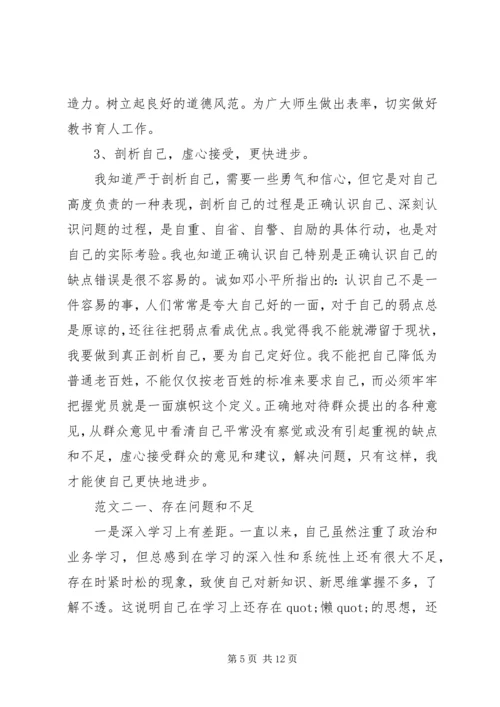 造力。树立起良好的道德风范。为广大师生做出表率，切实做好教书育人工作。

3、剖析自己，虚心接受，更快进步。

我知道严于剖析自己，需要一些勇气和信心，但它是对自己高度负责的一种表现，剖析自己的过程是正确认识自己、深刻认识问题的过程，是自重、自省、自警、自励的具体行动，也是对自己的实际考验。我也知道正确认识自己特别是正确认识自己的缺点错误是很不容易的。诚如邓小平所指出的：认识自己不是一件容易的事，人们常常是夸大自己好的一面，对于自己的弱点总是原谅的，还往往把弱点看成优点。我觉得我不能就滞留于现状，我要做到真正剖析自己，要为自己定好位。我不能把自己降低为普通老百姓，不能仅仅按老百姓的标准来要求自己，而必须牢牢把握党员就是一面旗帜这个定义。正确地对待群众提出的各种意见，从群众意见中看清自己平常没有察觉或没有引起重视的缺点和不足，虚心接受群众的意见和建议，解决问题，只有这样，我才能使自己更快地进步。

范文二一、存在问题和不足

一是深入学习上有差距。一直以来，自己虽然注重了政治和业务学习，但总感到在学习的深入性和系统性上还有很大不足，存在时紧时松的现象，致使自己对新知识、新思维掌握不多，了解不透。这说明自己在学习上还存在 quot;懒 quot;的思想，还

第 5 页 共 12 页